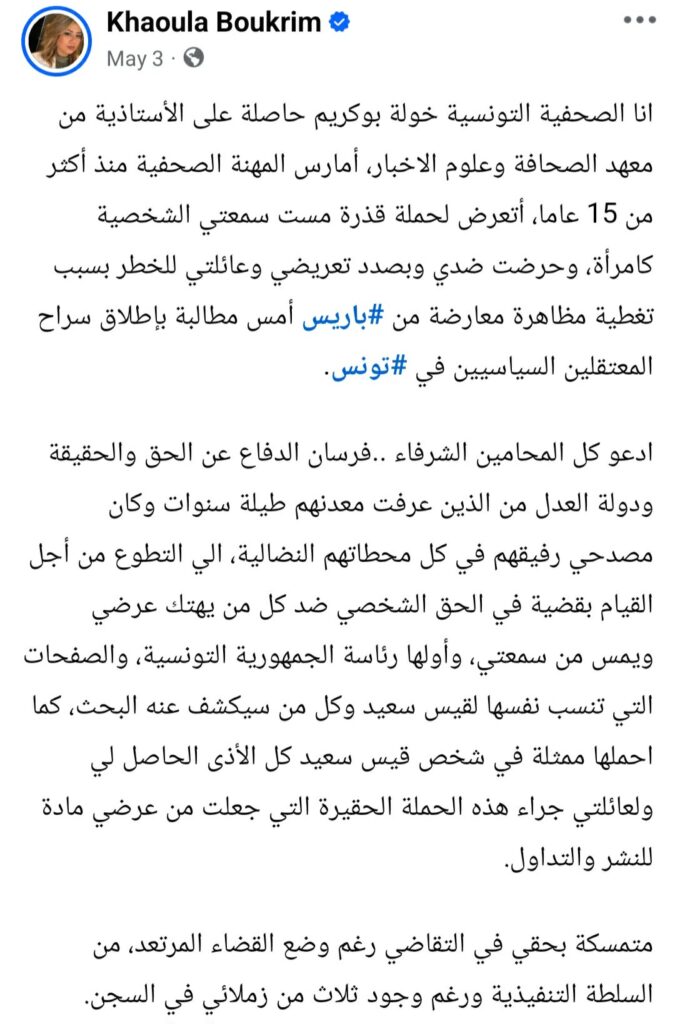 Khaoula Boukrim
May 3 ·

انا الصحفية التونسية خولة بوكريم حاصلة على الأستاذية من معهد الصحافة وعلوم الاخبار، أمارس المهنة الصحفية منذ أكثر من 15 عاما، أتعرض لحملة قذرة مست سمعتي الشخصية كامرأة، وحرضت ضدي وبصدد تعريضي وعائلتي للخطر بسبب تغطية مظاهرة معارضة من #باريس أمس مطالبة بإطلاق سراح المعتقلين السياسيين في #تونس.

ادعو كل المحامين الشرفاء ..فرسان الدفاع عن الحق والحقيقة ودولة العدل من الذين عرفت معدنهم طيلة سنوات وكان مصدحي رفيقهم في كل محطاتهم النضالية، الي التطوع من أجل القيام بقضية في الحق الشخصي ضد كل من يهتك عرضي ويمس من سمعتي، وأولها رئاسة الجمهورية التونسية، والصفحات التي تنسب نفسها لقيس سعيد وكل من سيكشف عنه البحث، كما احملها ممثلة في شخص قيس سعيد كل الأذى الحاصل لي ولعائلتي جراء هذه الحملة الحقيرة التي جعلت من عرضي مادة للنشر والتداول.

متمسكة بحقي في التقاضي رغم وضع القضاء المرتعد، من السلطة التنفيذية ورغم وجود ثلاث من زملائي في السجن.